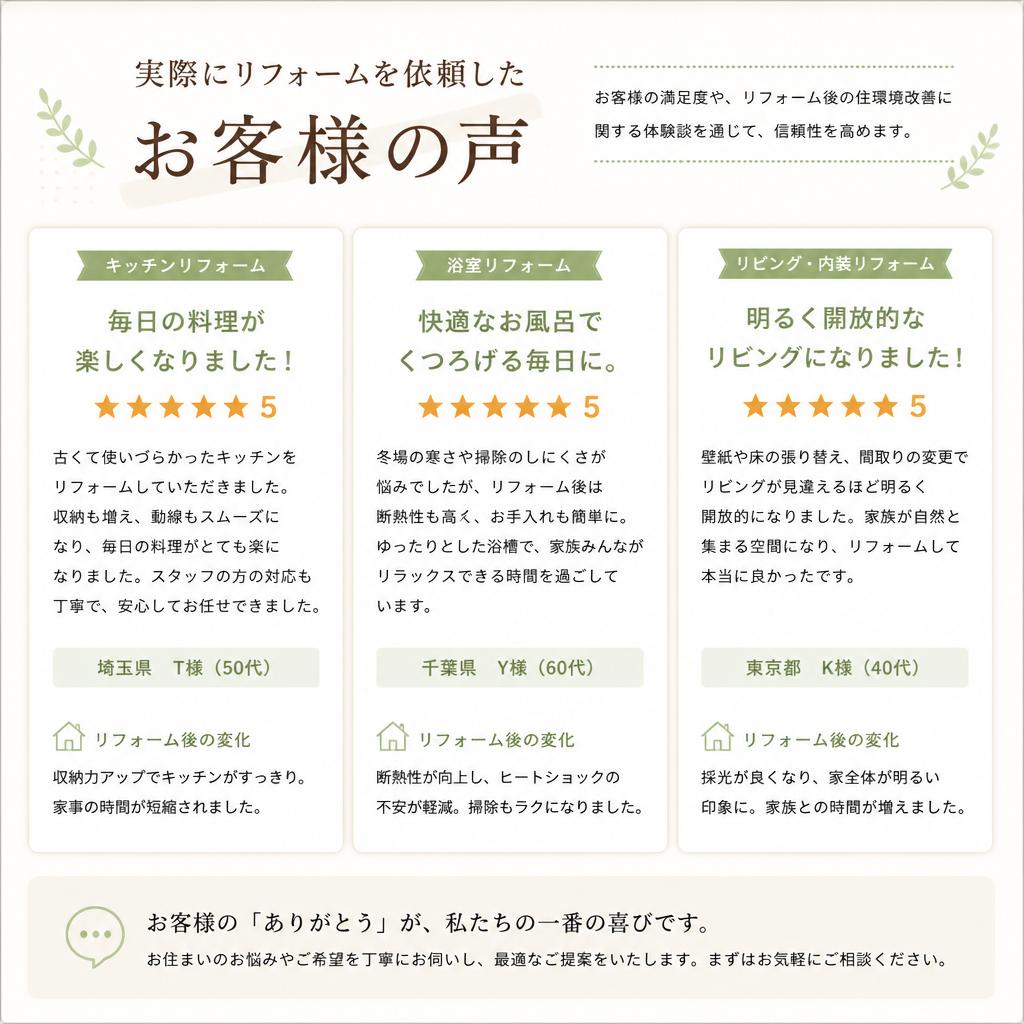 実際にリフォームを依頼した
お客様の声

お客様の満足度や、リフォーム後の住環境改善に関する体験談を通じて、信頼性を高めます。

キッチンリフォーム

毎日の料理が楽しくなりました！

★★★★★ 5

古くて使いづらかったキッチンをリフォームしていただきました。収納も増え、動線もスムーズになり、毎日の料理がとても楽になりました。スタッフの方の対応も丁寧で、安心してお任せできました。

埼玉県　T様（50代）

リフォーム後の変化

収納力アップでキッチンがすっきり。家事の時間が短縮されました。

浴室リフォーム

快適なお風呂でくつろげる毎日に。

★★★★★ 5

冬場の寒さや掃除のしにくさが悩みでしたが、リフォーム後は断熱性も高く、お手入れも簡単に。ゆったりとした浴槽で、家族みんながリラックスできる時間を過ごしています。

千葉県　Y様（60代）

リフォーム後の変化

断熱性が向上し、ヒートショックの不安が軽減。掃除もラクになりました。

リビング・内装リフォーム

明るく開放的なリビングになりました！

★★★★★ 5

壁紙や床の張り替え、間取りの変更でリビングが見違えるほど明るく開放的になりました。家族が自然と集まる空間になり、リフォームして本当に良かったです。

東京都　K様（40代）

リフォーム後の変化

採光が良くなり、家全体が明るい印象に。家族との時間が増えました。

お客様の「ありがとう」が、私たちの一番の喜びです。

お住まいのお悩みやご希望を丁寧にお伺いし、最適なご提案をいたします。まずはお気軽にご相談ください。